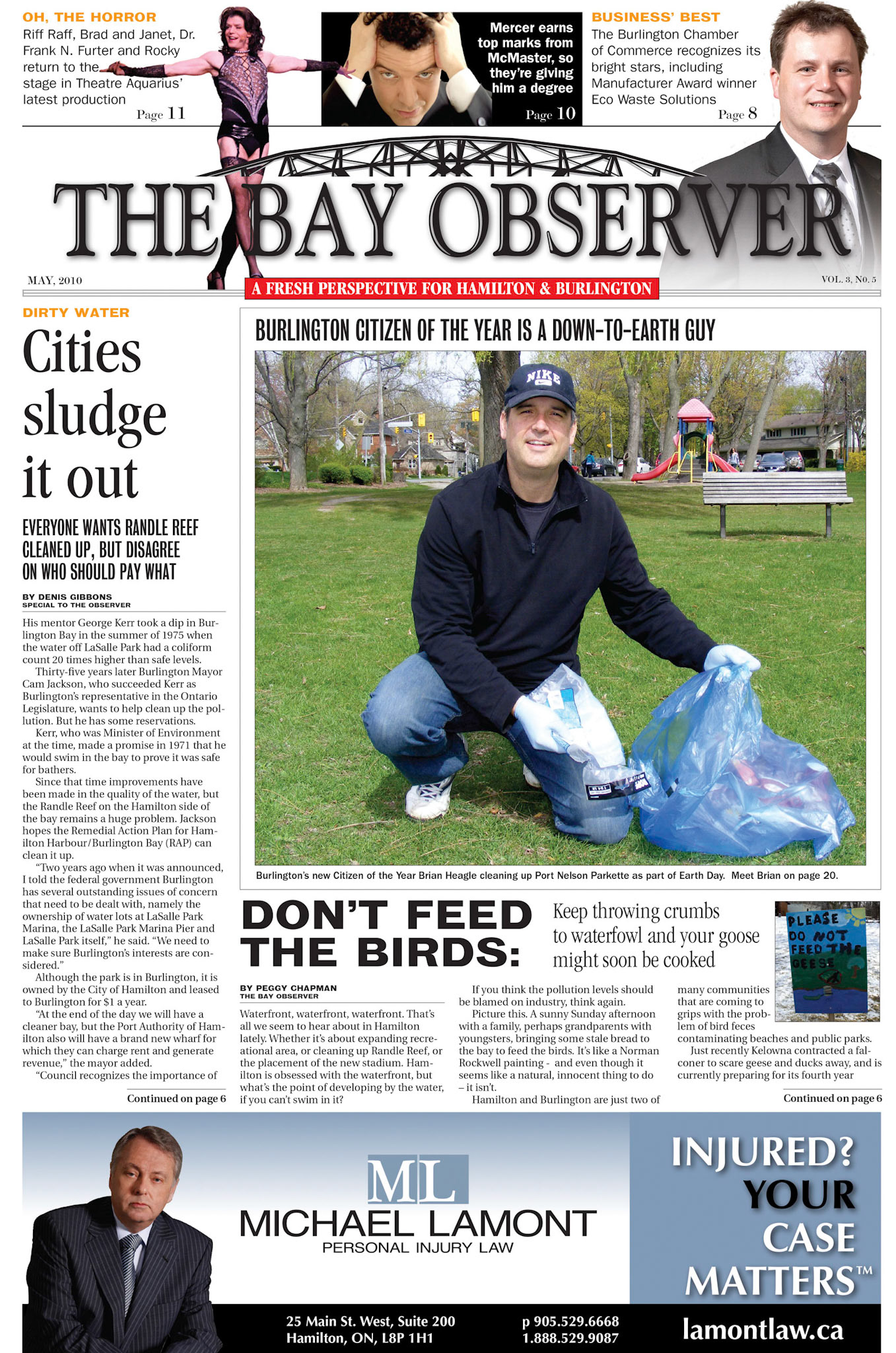 OH, THE HORROR
Riff Raff, Brad and Janet, Dr. Frank N. Furter and Rocky return to the stage in Theatre Aquarius' latest production
Page 11

Mercer earns top marks from McMaster, so they're giving him a degree
Page 10

BUSINESS' BEST
The Burlington Chamber of Commerce recognizes its bright stars, including Manufacturer Award winner Eco Waste Solutions
Page 8

THE BAY OBSERVER

MAY, 2010
A FRESH PERSPECTIVE FOR HAMILTON & BURLINGTON
VOL. 3, No. 5

DIRTY WATER
Cities sludge it out

EVERYONE WANTS RANDLE REEF CLEANED UP, BUT DISAGREE ON WHO SHOULD PAY WHAT

BY DENIS GIBBONS
SPECIAL TO THE OBSERVER

His mentor George Kerr took a dip in Burlington Bay in the summer of 1975 when the water off LaSalle Park had a coliform count 20 times higher than safe levels.

Thirty-five years later Burlington Mayor Cam Jackson, who succeeded Kerr as Burlington's representative in the Ontario Legislature, wants to help clean up the pollution. But he has some reservations.

Kerr, who was Minister of Environment at the time, made a promise in 1971 that he would swim in the bay to prove it was safe for bathers.

Since that time improvements have been made in the quality of the water, but the Randle Reef on the Hamilton side of the bay remains a huge problem. Jackson hopes the Remedial Action Plan for Hamilton Harbour/Burlington Bay (RAP) can clean it up.

"Two years ago when it was announced, I told the federal government Burlington has several outstanding issues of concern that need to be dealt with, namely the ownership of water lots at LaSalle Park Marina, the LaSalle Park Marina Pier and LaSalle Park itself," he said. "We need to make sure Burlington's interests are considered."

Although the park is in Burlington, it is owned by the City of Hamilton and leased to Burlington for $1 a year.

"At the end of the day we will have a cleaner bay, but the Port Authority of Hamilton also will have a brand new wharf for which they can charge rent and generate revenue," the mayor added.

"Council recognizes the importance of

Continued on page 6

BURLINGTON CITIZEN OF THE YEAR IS A DOWN-TO-EARTH GUY

NIKE

Burlington's new Citizen of the Year Brian Heagle cleaning up Port Nelson Parkette as part of Earth Day. Meet Brian on page 20.

DON'T FEED THE BIRDS:
Keep throwing crumbs to waterfowl and your goose might soon be cooked

PLEASE DO NOT FEED THE GEESE

BY PEGGY CHAPMAN
THE BAY OBSERVER

Waterfront, waterfront, waterfront. That's all we seem to hear about in Hamilton lately. Whether it's about expanding recreational area, or cleaning up Randle Reef, or the placement of the new stadium. Hamilton is obsessed with the waterfront, but what's the point of developing by the water, if you can't swim in it?

If you think the pollution levels should be blamed on industry, think again.

Picture this. A sunny Sunday afternoon with a family, perhaps grandparents with youngsters, bringing some stale bread to the bay to feed the birds. It's like a Norman Rockwell painting - and even though it seems like a natural, innocent thing to do – it isn't.

Hamilton and Burlington are just two of many communities that are coming to grips with the problem of bird feces contaminating beaches and public parks.

Just recently Kelowna contracted a falconer to scare geese and ducks away, and is currently preparing for its fourth year

Continued on page 6

ML
MICHAEL LAMONT
PERSONAL INJURY LAW

INJURED? YOUR CASE MATTERS™

25 Main St. West, Suite 200
Hamilton, ON, L8P 1H1
p 905.529.6668
1.888.529.9087
lamontlaw.ca